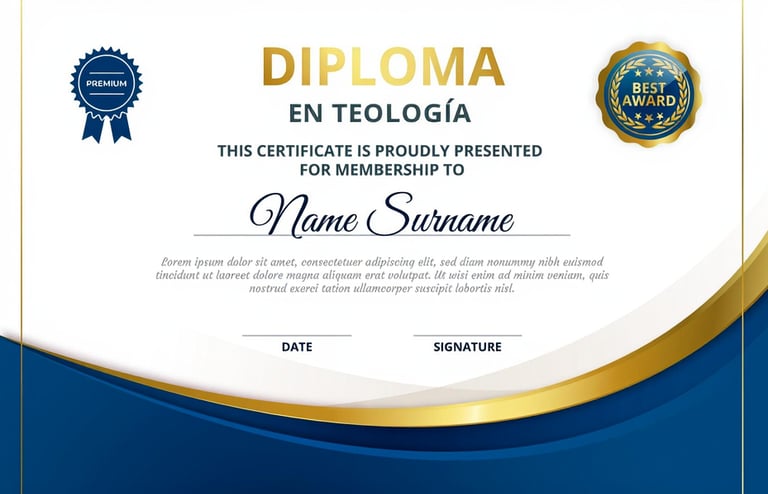 PREMIUM

DIPLOMA

EN TEOLOGÍA

BEST AWARD

THIS CERTIFICATE IS PROUDLY PRESENTED FOR MEMBERSHIP TO

Name Surname

Lorem ipsum dolor sit amet, consectetuer adipiscing elit, sed diam nonummy nibh euismod tincidunt ut laoreet dolore magna aliquam erat volutpat. Ut wisi enim ad minim veniam, quis nostrud exerci tation ullamcorper suscipit lobortis nisl.

DATE

SIGNATURE